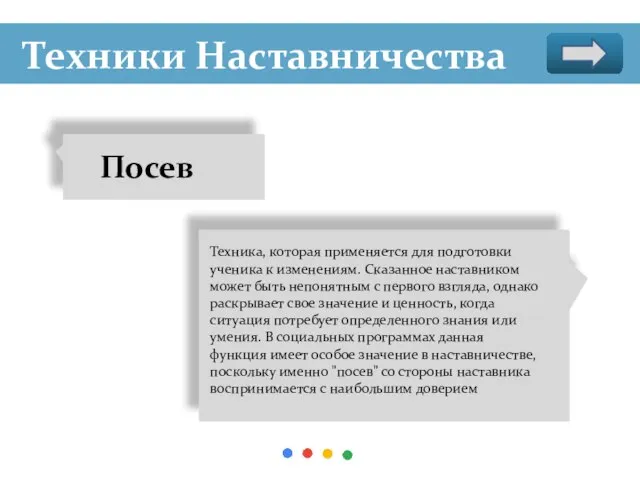 Техники Наставничества

Посев

Техника, которая применяется для подготовки ученика к изменениям. Сказанное наставником может быть непонятным с первого взгляда, однако раскрывает свое значение и ценность, когда ситуация потребует определенного знания или умения. В социальных программах данная функция имеет особое значение в наставничестве, поскольку именно "посев" со стороны наставника воспринимается с наибольшим доверием